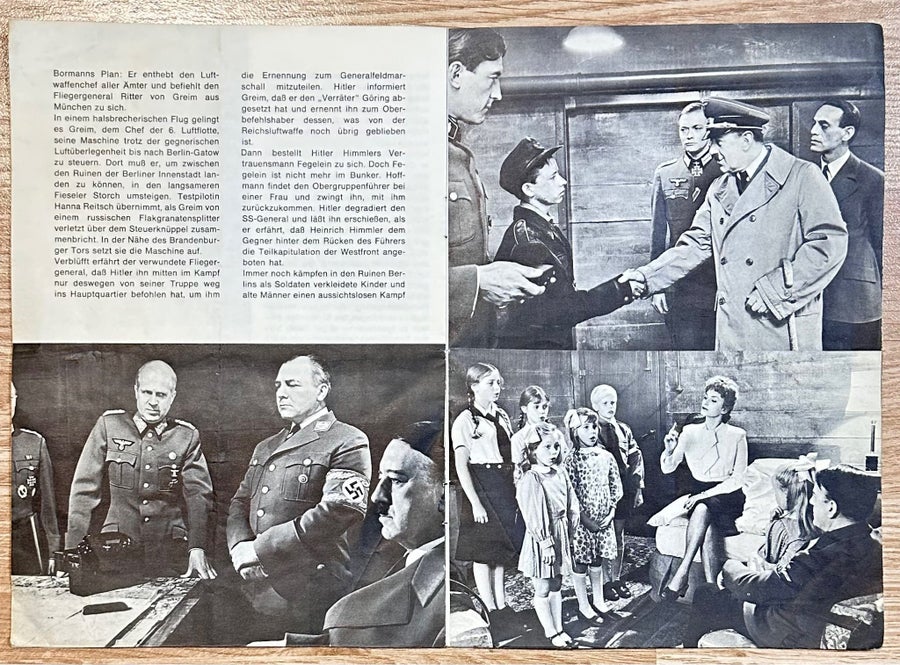 Bormanns Plan: Er enthebt den Luftwaffenchef aller Ämter und befiehlt den Fliegergeneral Ritter von Greim aus München zu sich.
In einem halsbrecherischen Flug gelingt es Greim, dem Chef der 6. Luftflotte, seine Maschine trotz der gegnerischen Luftüberlegenheit bis nach Berlin-Gatow zu steuern. Dort muß er, um zwischen den Ruinen der Berliner Innenstadt landen zu können, in den langsameren Fieseler Storch umsteigen. Testpilotin Hanna Reitsch übernimmt, als Greim von einem russischen Flakgranatensplitter verletzt über dem Steuerknüppel zusammenbricht. In der Nähe des Brandenburger Tors setzt sie die Maschine auf.
Verblüfft erfährt der verwundete Fliegergeneral, daß Hitler ihn mitten im Kampf nur deswegen von seiner Truppe weg ins Hauptquartier befohlen hat, um ihm die Ernennung zum Generalfeldmarschall mitzuteilen. Hitler informiert Greim, daß er den „Verräter" Göring abgesetzt hat und ernennt ihn zum Oberbefehlshaber dessen, was von der Reichsluftwaffe noch übrig geblieben ist.
Dann bestellt Hitler Himmlers Vertrauensmann Fegelein zu sich. Doch Fegelein ist nicht mehr im Bunker. Hoffmann findet den Obergruppenführer bei einer Frau und zwingt ihn, mit ihm zurückzukommen. Hitler degradiert den SS-General und läßt ihn erschießen, als er erfährt, daß Heinrich Himmler dem Gegner hinter dem Rücken des Führers die Teilkapitulation der Westfront angeboten hat.
Immer noch kämpfen in den Ruinen Berlins als Soldaten verkleidete Kinder und alte Männer einen aussichtslosen Kampf